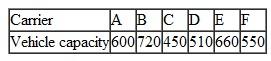 | Carrier | A | B | C | D | E | F |
|---|---|---|---|---|---|---|
| Vehicle capacity | 600 | 720 | 450 | 510 | 660 | 550 |